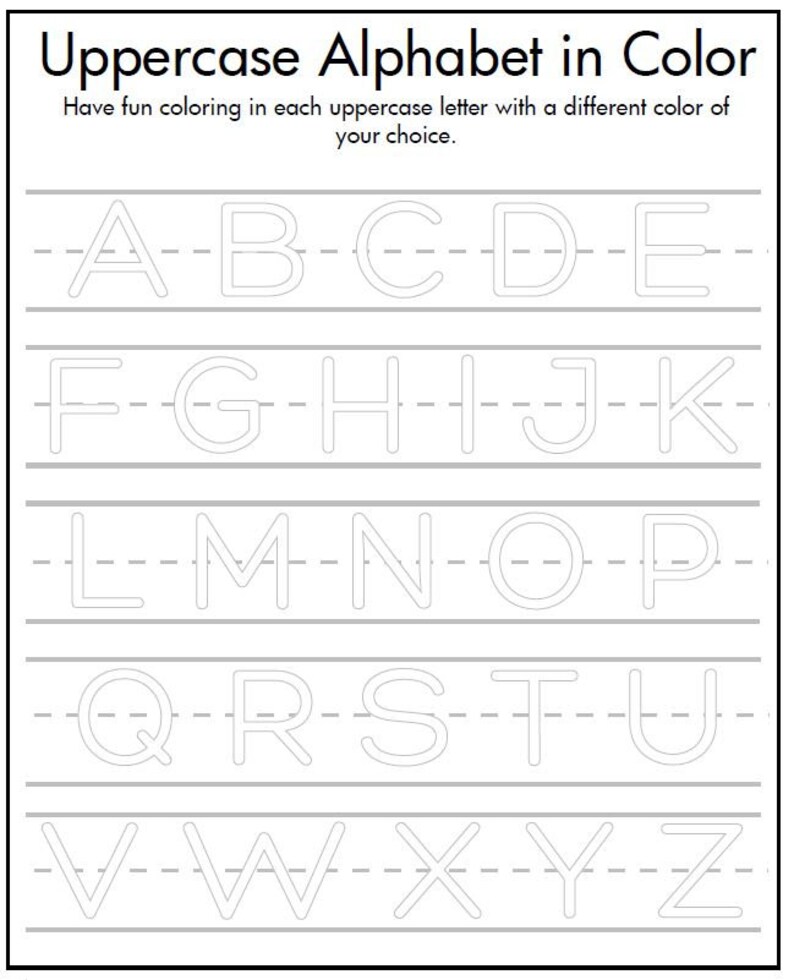 Uppercase Alphabet in Color

Have fun coloring in each uppercase letter with a different color of your choice.

A B C D E

F G H I J K

L M N O P

Q R S T U

V W X Y Z